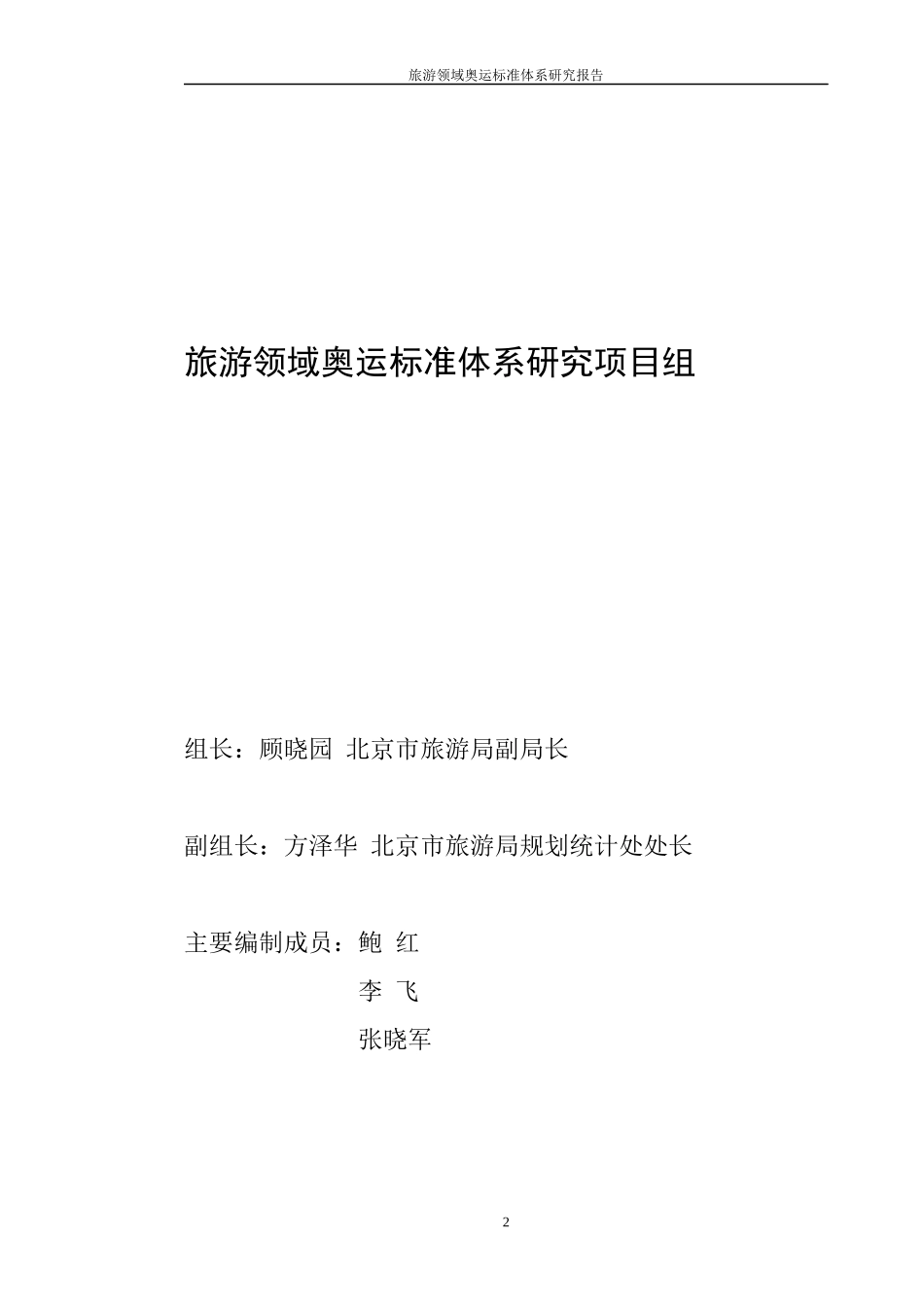 旅游领域奥运标准体系研究报告

旅游领域奥运标准体系研究项目组

组长：顾晓园 北京市旅游局副局长

副组长：方泽华 北京市旅游局规划统计处处长

主要编制成员：鲍 红

李 飞

张晓军

2